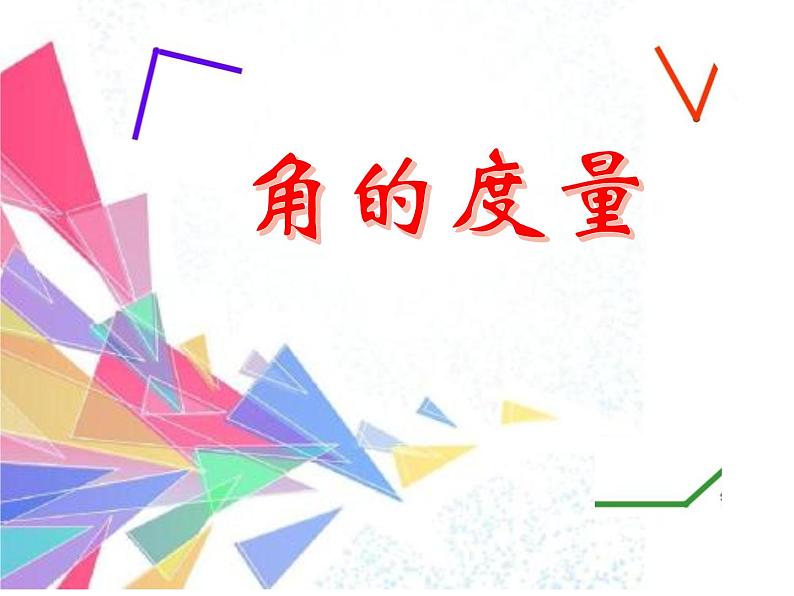 角的度量